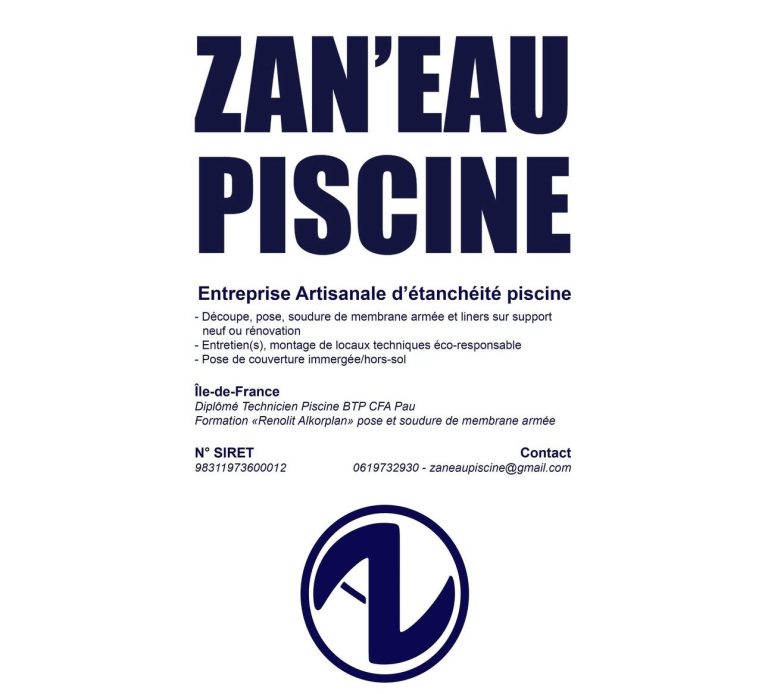 ZAN'EAU PISCINE

Entreprise Artisanale d'étanchéité piscine

- Découpe, pose, soudure de membrane armée et liners sur support neuf ou rénovation
- Entretien(s), montage de locaux techniques éco-responsable
- Pose de couverture immergée/hors-sol

Île-de-France
Diplômé Technicien Piscine BTP CFA Pau
Formation «Renolit Alkorplan» pose et soudure de membrane armée

N° SIRET
98311973600012

Contact
0619732930 - zaneaupiscine@gmail.com